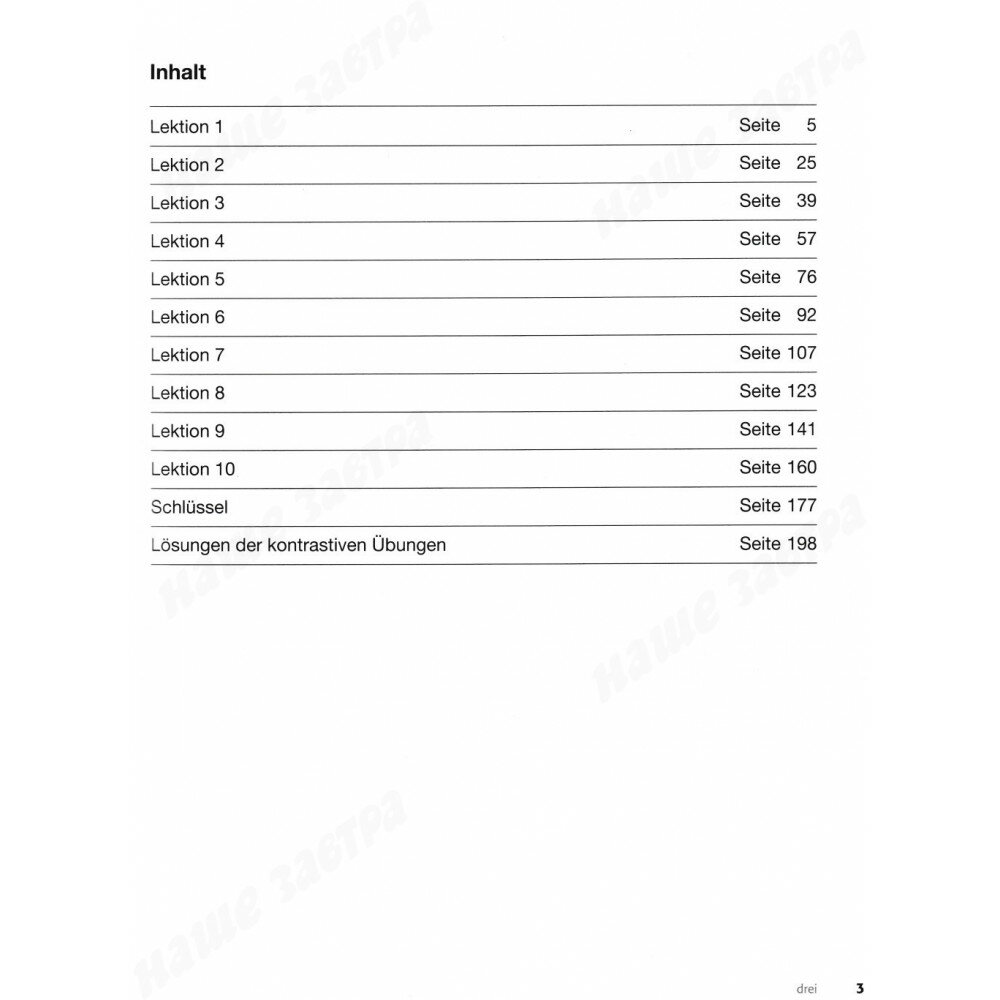 Inhalt

Lektion 1 Seite 5
Lektion 2 Seite 25
Lektion 3 Seite 39
Lektion 4 Seite 57
Lektion 5 Seite 76
Lektion 6 Seite 92
Lektion 7 Seite 107
Lektion 8 Seite 123
Lektion 9 Seite 141
Lektion 10 Seite 160
Schlüssel Seite 177
Lösungen der kontrastiven Übungen Seite 198

drei 3

Наше завтра